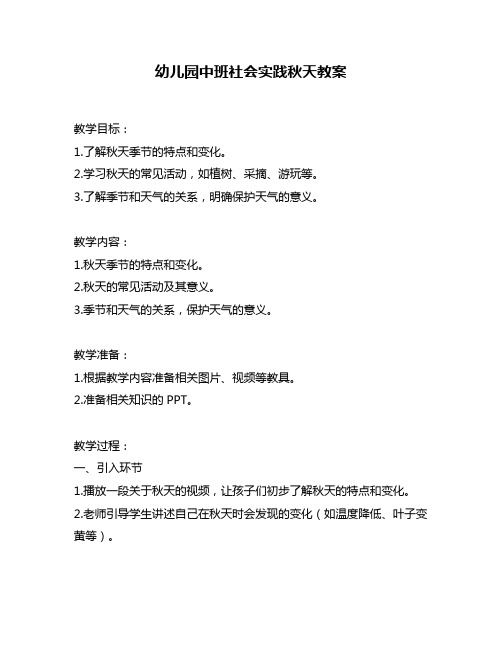 幼儿园中班社会实践秋天教案

教学目标：
1.了解秋天季节的特点和变化。
2.学习秋天的常见活动，如植树、采摘、游玩等。
3.了解季节和天气的关系，明确保护天气的意义。

教学内容：
1.秋天季节的特点和变化。
2.秋天的常见活动及其意义。
3.季节和天气的关系，保护天气的意义。

教学准备：
1.根据教学内容准备相关图片、视频等教具。
2.准备相关知识的 PPT。

教学过程：
一、引入环节
1.播放一段关于秋天的视频，让孩子们初步了解秋天的特点和变化。
2.老师引导学生讲述自己在秋天时会发现的变化（如温度降低、叶子变黄等）。